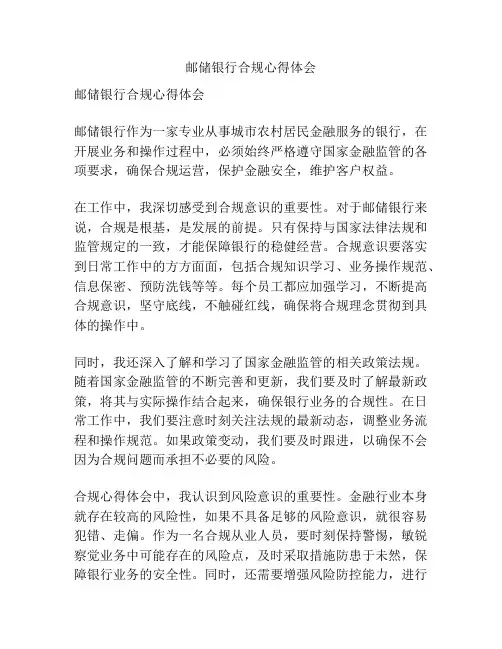 邮储银行合规心得体会

邮储银行合规心得体会

邮储银行作为一家专业从事城市农村居民金融服务的银行，在开展业务和操作过程中，必须始终严格遵守国家金融监管的各项要求，确保合规运营，保护金融安全，维护客户权益。

在工作中，我深切感受到合规意识的重要性。对于邮储银行来说，合规是根基，是发展的前提。只有保持与国家法律法规和监管规定的一致，才能保障银行的稳健经营。合规意识要落实到日常工作中的方方面面，包括合规知识学习、业务操作规范、信息保密、预防洗钱等等。每个员工都应加强学习，不断提高合规意识，坚守底线，不触碰红线，确保将合规理念贯彻到具体的操作中。

同时，我还深入了解和学习了国家金融监管的相关政策法规。随着国家金融监管的不断完善和更新，我们要及时了解最新政策，将其与实际操作结合起来，确保银行业务的合规性。在日常工作中，我们要注意时刻关注法规的最新动态，调整业务流程和操作规范。如果政策变动，我们要及时跟进，以确保不会因为合规问题而承担不必要的风险。

合规心得体会中，我认识到风险意识的重要性。金融行业本身就存在较高的风险性，如果不具备足够的风险意识，就很容易犯错、走偏。作为一名合规从业人员，要时刻保持警惕，敏锐察觉业务中可能存在的风险点，及时采取措施防患于未然，保障银行业务的安全性。同时，还需要增强风险防控能力，进行